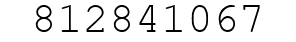 812841067